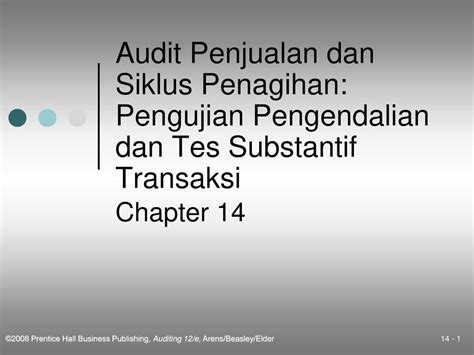 Audit Penjualan dan Siklus Penagihan: Pengujian Pengendalian dan Tes Substantif Transaksi

Chapter 14

©2008 Prentice Hall Business Publishing, Auditing 12/e, Arens/Beasley/Elder

14 - 1